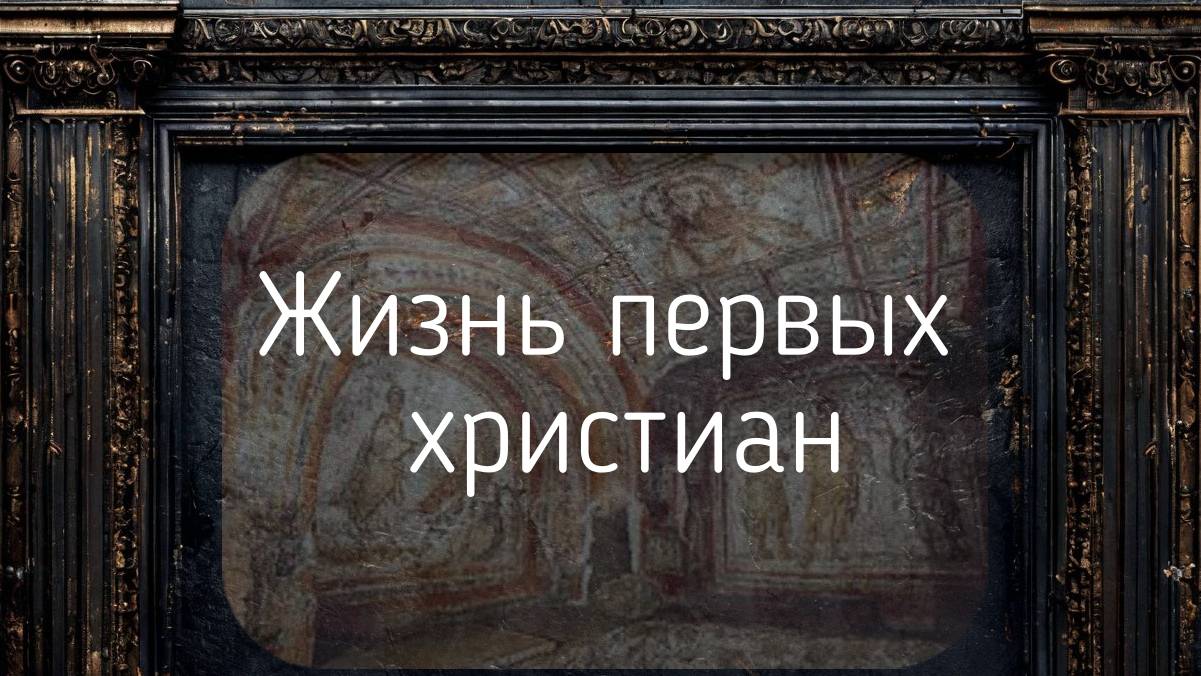 Жизнь первых христиан